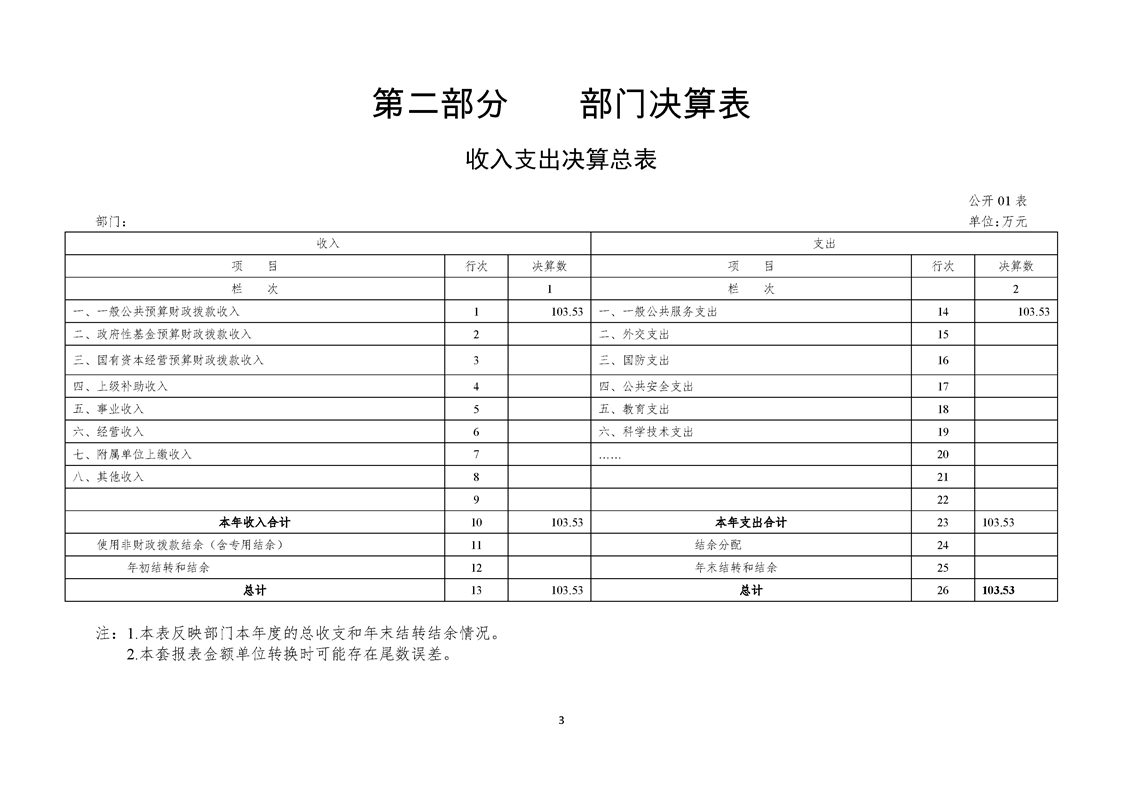 第二部分　　部门决算表

收入支出决算总表

公开 01 表
部门：
单位：万元

| 收入 | | | 支出 | | |
|---|---|---|---|---|---|
| 项　目 | 行次 | 决算数 | 项　目 | 行次 | 决算数 |
| 栏　次 | | 1 | 栏　次 | | 2 |
| 一、一般公共预算财政拨款收入 | 1 | 103.53 | 一、一般公共服务支出 | 14 | 103.53 |
| 二、政府性基金预算财政拨款收入 | 2 | | 二、外交支出 | 15 | |
| 三、国有资本经营预算财政拨款收入 | 3 | | 三、国防支出 | 16 | |
| 四、上级补助收入 | 4 | | 四、公共安全支出 | 17 | |
| 五、事业收入 | 5 | | 五、教育支出 | 18 | |
| 六、经营收入 | 6 | | 六、科学技术支出 | 19 | |
| 七、附属单位上缴收入 | 7 | | …… | 20 | |
| 八、其他收入 | 8 | | | 21 | |
| | 9 | | | 22 | |
| 本年收入合计 | 10 | 103.53 | 本年支出合计 | 23 | 103.53 |
| 使用非财政拨款结余（含专用结余） | 11 | | 结余分配 | 24 | |
| 年初结转和结余 | 12 | | 年末结转和结余 | 25 | |
| 总计 | 13 | 103.53 | 总计 | 26 | 103.53 |

注：1.本表反映部门本年度的总收支和年末结转结余情况。
2.本套报表金额单位转换时可能存在尾数误差。

3